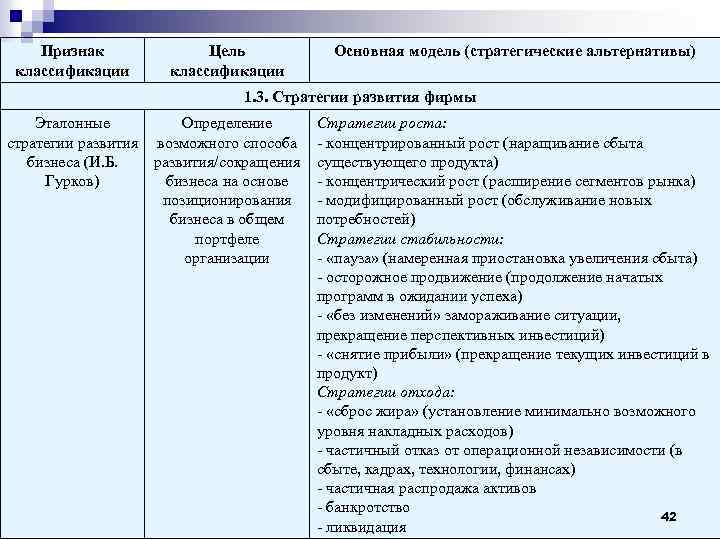 | Признак классификации | Цель классификации | Основная модель (стратегические альтернативы) |
|---|---|---|
| 1.3. Стратегии развития фирмы | | |
| Эталонные стратегии развития бизнеса (И.Б. Гурков) | Определение возможного способа развития/сокращения бизнеса на основе позиционирования бизнеса в общем портфеле организации | Стратегии роста: - концентрированный рост (наращивание сбыта существующего продукта) - концентрический рост (расширение сегментов рынка) - модифицированный рост (обслуживание новых потребностей) Стратегии стабильности: - «пауза» (намеренная приостановка увеличения сбыта) - осторожное продвижение (продолжение начатых программ в ожидании успеха) - «без изменений» замораживание ситуации, прекращение перспективных инвестиций) - «снятие прибыли» (прекращение текущих инвестиций в продукт) Стратегии отхода: - «сброс жира» (установление минимально возможного уровня накладных расходов) - частичный отказ от операционной независимости (в сбыте, кадрах, технологии, финансах) - частичная распродажа активов - банкротство - ликвидация |

42